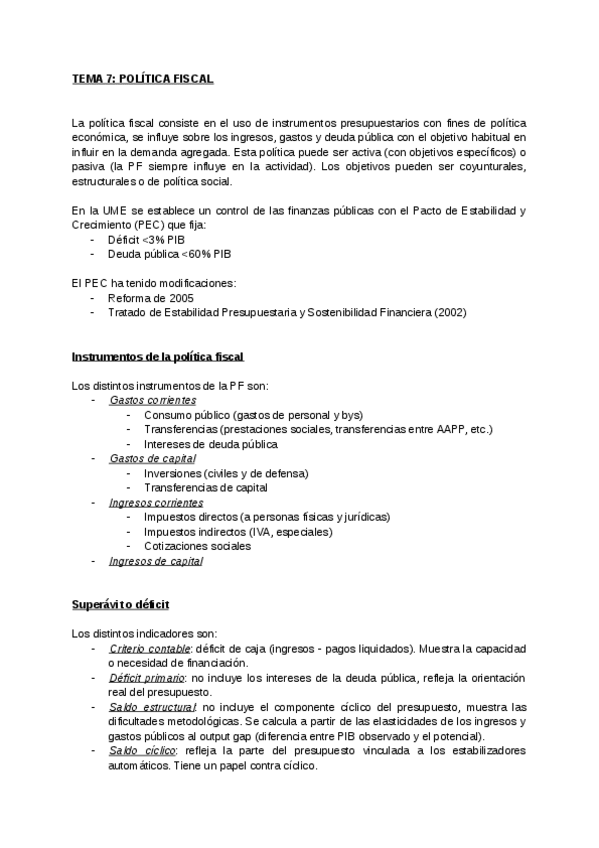 TEMA 7: POLÍTICA FISCAL

La política fiscal consiste en el uso de instrumentos presupuestarios con fines de política económica, se influye sobre los ingresos, gastos y deuda pública con el objetivo habitual en influir en la demanda agregada. Esta política puede ser activa (con objetivos específicos) o pasiva (la PF siempre influye en la actividad). Los objetivos pueden ser coyunturales, estructurales o de política social.

En la UME se establece un control de las finanzas públicas con el Pacto de Estabilidad y Crecimiento (PEC) que fija:
- Déficit <3% PIB
- Deuda pública <60% PIB

El PEC ha tenido modificaciones:
- Reforma de 2005
- Tratado de Estabilidad Presupuestaria y Sostenibilidad Financiera (2002)

Instrumentos de la política fiscal

Los distintos instrumentos de la PF son:
- Gastos corrientes
  - Consumo público (gastos de personal y bys)
  - Transferencias (prestaciones sociales, transferencias entre AAPP, etc.)
  - Intereses de deuda pública
- Gastos de capital
  - Inversiones (civiles y de defensa)
  - Transferencias de capital
- Ingresos corrientes
  - Impuestos directos (a personas físicas y jurídicas)
  - Impuestos indirectos (IVA, especiales)
  - Cotizaciones sociales
- Ingresos de capital

Superávit o déficit

Los distintos indicadores son:
- Criterio contable: déficit de caja (ingresos - pagos liquidados). Muestra la capacidad o necesidad de financiación.
- Déficit primario: no incluye los intereses de la deuda pública, refleja la orientación real del presupuesto.
- Saldo estructural: no incluye el componente cíclico del presupuesto, muestra las dificultades metodológicas. Se calcula a partir de las elasticidades de los ingresos y gastos públicos al output gap (diferencia entre PIB observado y el potencial).
- Saldo cíclico: refleja la parte del presupuesto vinculada a los estabilizadores automáticos. Tiene un papel contra cíclico.